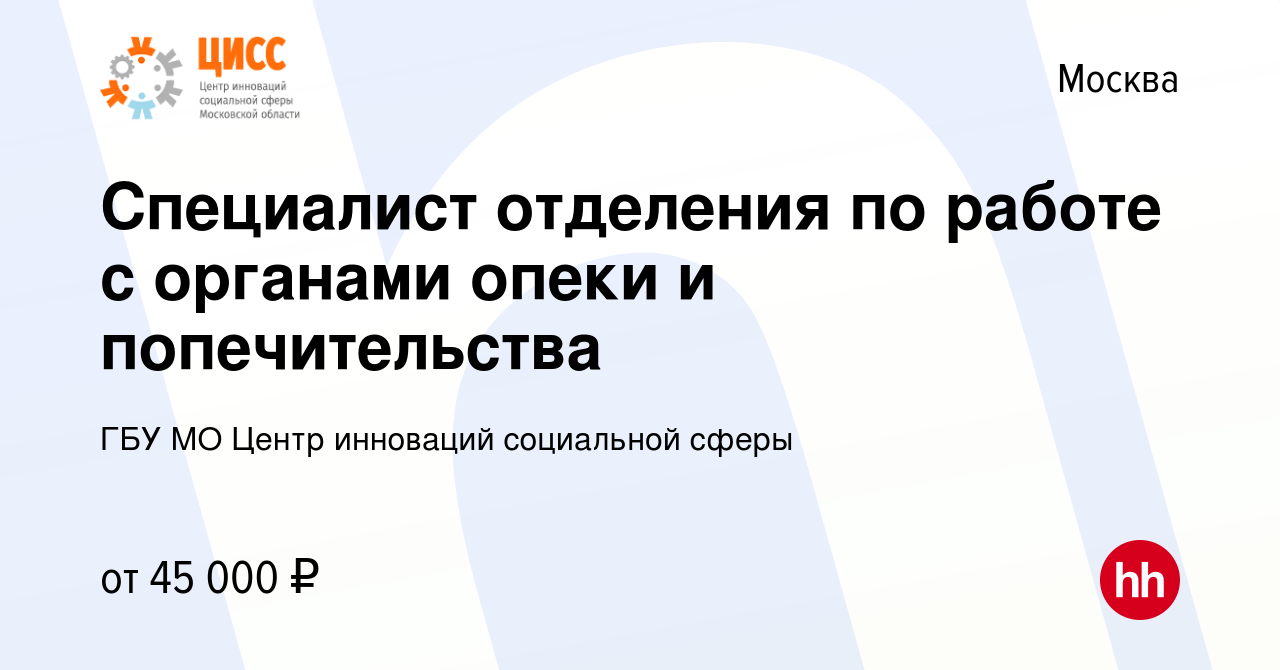 ЦИСС
Центр инноваций социальной сферы Московской области

Москва

Специалист отделения по работе с органами опеки и попечительства

ГБУ МО Центр инноваций социальной сферы

от 45 000 ₽

hh